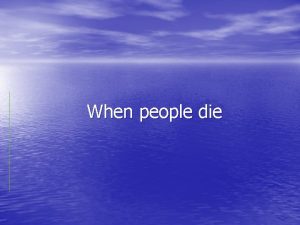 When people die